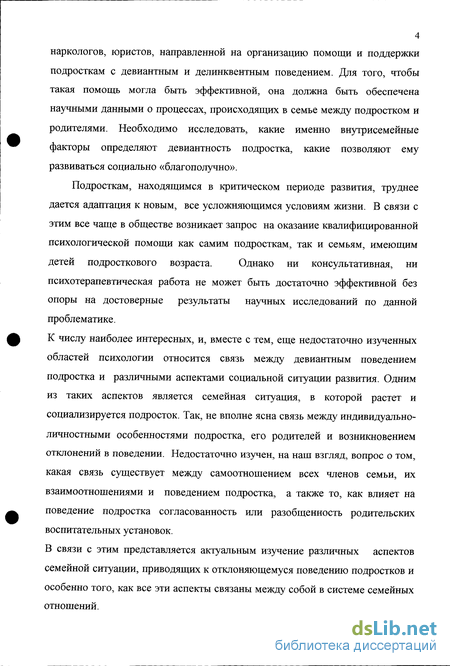 4

наркологов, юристов, направленной на организацию помощи и поддержки подросткам с девиантным и делинквентным поведением. Для того, чтобы такая помощь могла быть эффективной, она должна быть обеспечена научными данными о процессах, происходящих в семье между подростком и родителями. Необходимо исследовать, какие именно внутрисемейные факторы определяют девиантность подростка, какие позволяют ему развиваться социально «благополучно».

Подросткам, находящимся в критическом периоде развития, труднее дается адаптация к новым, все усложняющимся условиям жизни. В связи с этим все чаще в обществе возникает запрос на оказание квалифицированной психологической помощи как самим подросткам, так и семьям, имеющим детей подросткового возраста. Однако ни консультативная, ни психотерапевтическая работа не может быть достаточно эффективной без опоры на достоверные результаты научных исследований по данной проблематике.

К числу наиболее интересных, и, вместе с тем, еще недостаточно изученных областей психологии относится связь между девиантным поведением подростка и различными аспектами социальной ситуации развития. Одним из таких аспектов является семейная ситуация, в которой растет и социализируется подросток. Так, не вполне ясна связь между индивидуально-личностными особенностями подростка, его родителей и возникновением отклонений в поведении. Недостаточно изучен, на наш взгляд, вопрос о том, какая связь существует между самоотношением всех членов семьи, их взаимоотношениями и поведением подростка, а также то, как влияет на поведение подростка согласованность или разобщенность родительских воспитательных установок.

В связи с этим представляется актуальным изучение различных аспектов семейной ситуации, приводящих к отклоняющемуся поведению подростков и особенно того, как все эти аспекты связаны между собой в системе семейных отношений.

dsLib.net
библиотека диссертаций